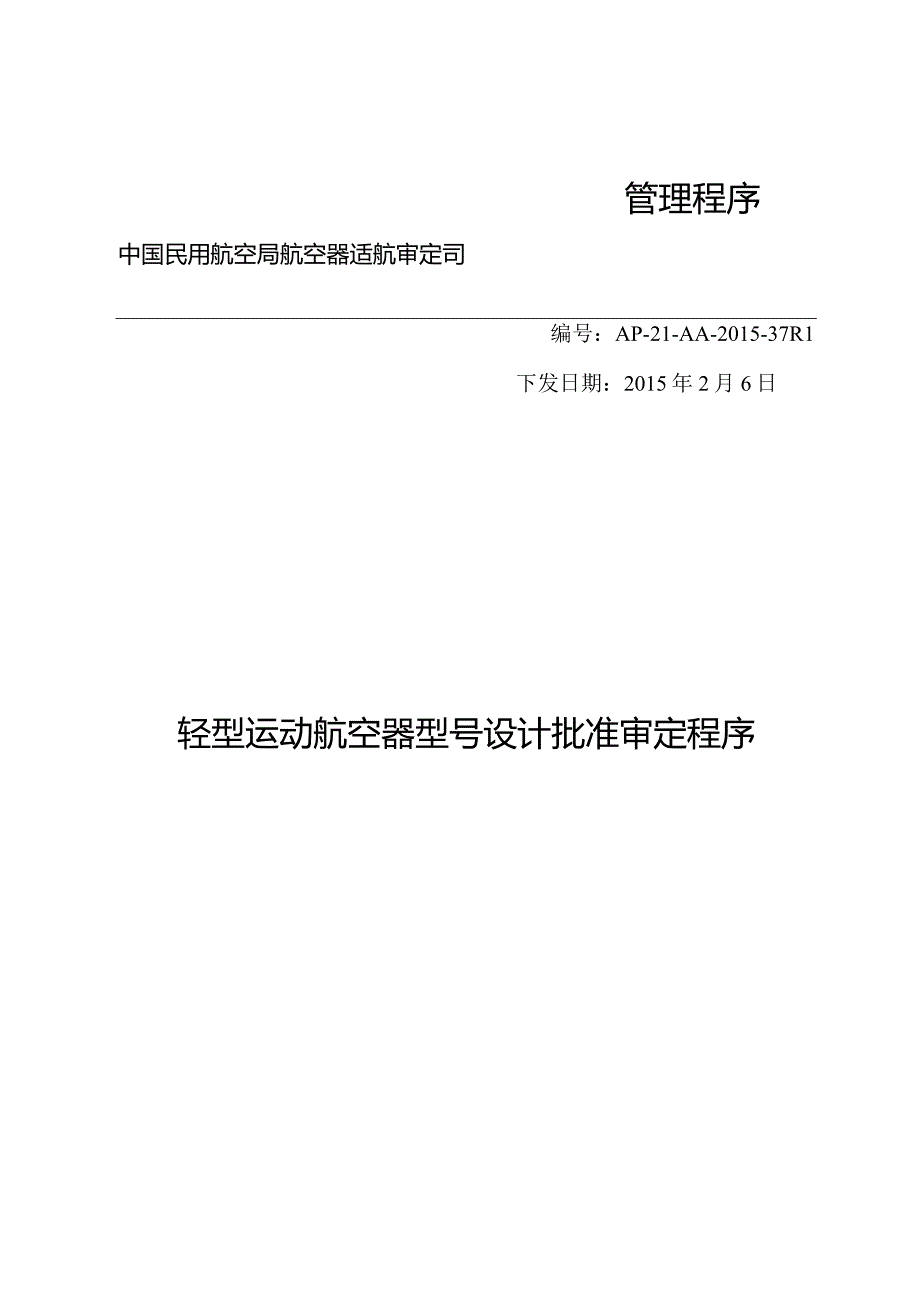 管理程序

中国民用航空局航空器适航审定司

编号：AP-21-AA-2015-37R1

下发日期：2015 年 2 月 6 日

轻型运动航空器型号设计批准审定程序